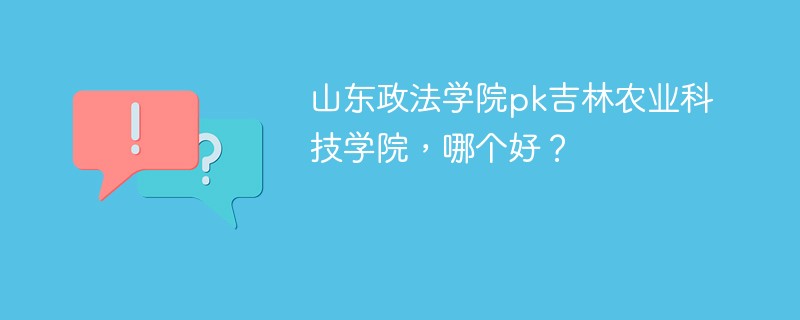 !

?

山东政法学院pk吉林农业科技学院，哪个好？